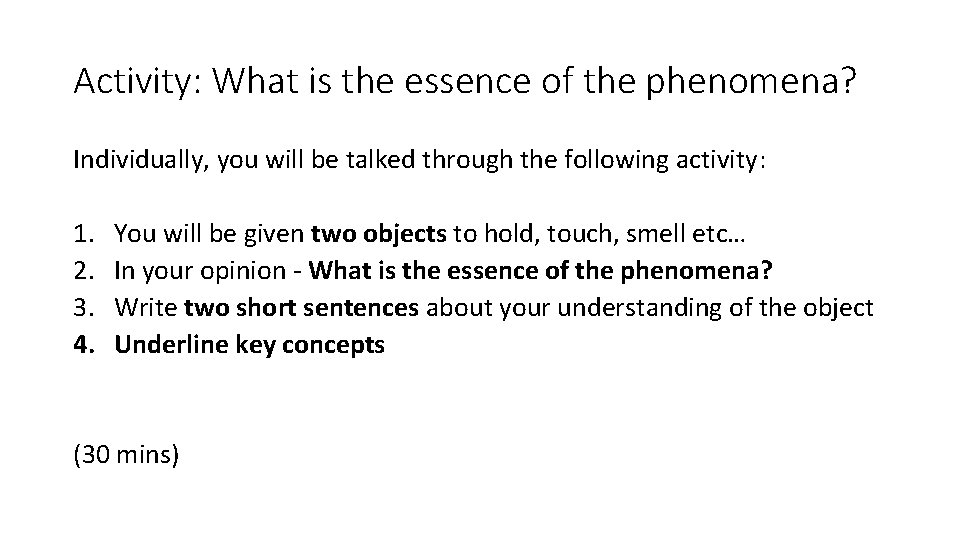 Activity: What is the essence of the phenomena?

Individually, you will be talked through the following activity:

1. You will be given two objects to hold, touch, smell etc…
2. In your opinion - What is the essence of the phenomena?
3. Write two short sentences about your understanding of the object
4. Underline key concepts

(30 mins)